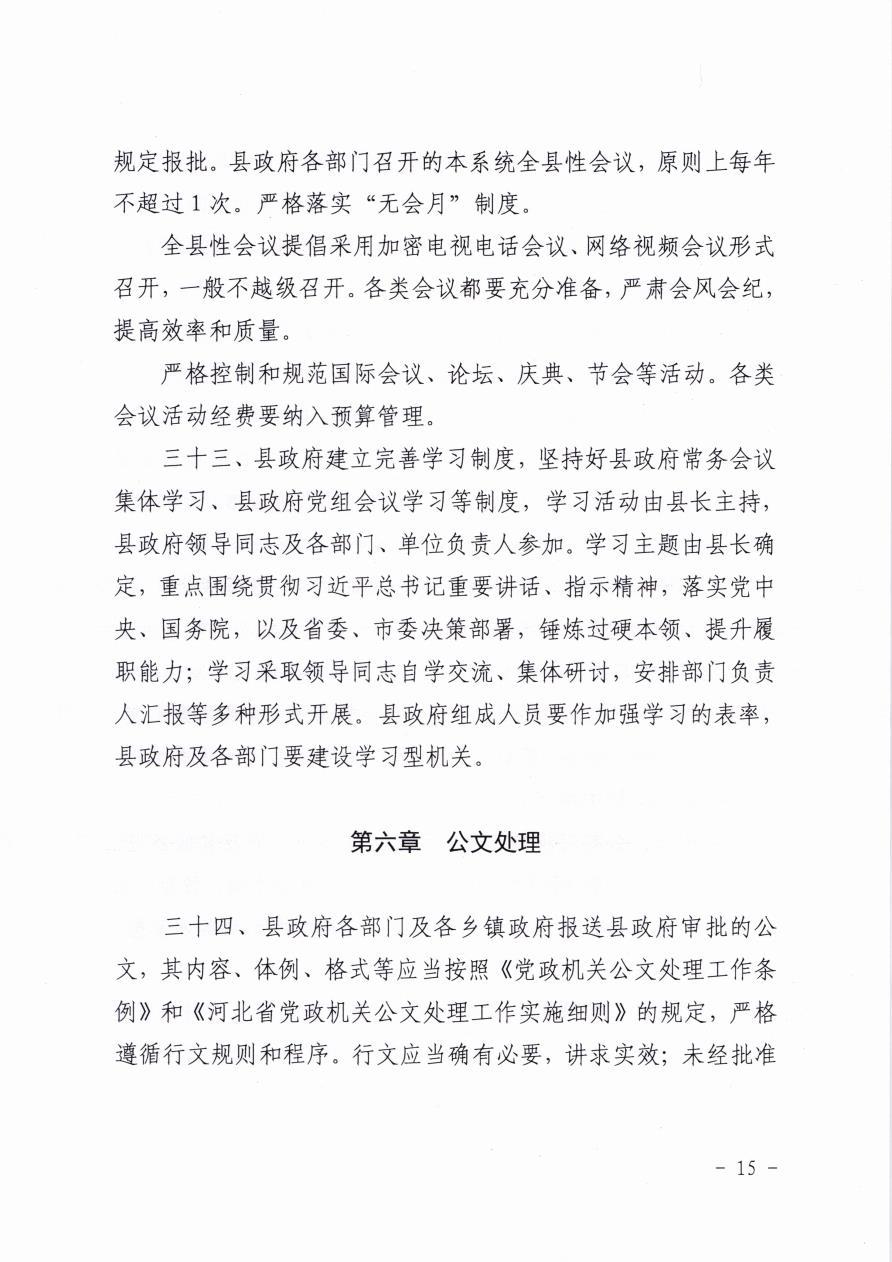 规定报批。县政府各部门召开的本系统全县性会议，原则上每年不超过1次。严格落实“无会月”制度。

全县性会议提倡采用加密电视电话会议、网络视频会议形式召开，一般不越级召开。各类会议都要充分准备，严肃会风会纪，提高效率和质量。

严格控制和规范国际会议、论坛、庆典、节会等活动。各类会议活动经费要纳入预算管理。

三十三、县政府建立完善学习制度，坚持好县政府常务会议集体学习、县政府党组会议学习等制度，学习活动由县长主持，县政府领导同志及各部门、单位负责人参加。学习主题由县长确定，重点围绕贯彻习近平总书记重要讲话、指示精神，落实党中央、国务院，以及省委、市委决策部署，锤炼过硬本领、提升履职能力；学习采取领导同志自学交流、集体研讨，安排部门负责人汇报等多种形式开展。县政府组成人员要作加强学习的表率，县政府及各部门要建设学习型机关。

第六章　公文处理

三十四、县政府各部门及各乡镇政府报送县政府审批的公文，其内容、体例、格式等应当按照《党政机关公文处理工作条例》和《河北省党政机关公文处理工作实施细则》的规定，严格遵循行文规则和程序。行文应当确有必要，讲求实效；未经批准

－ 15 －